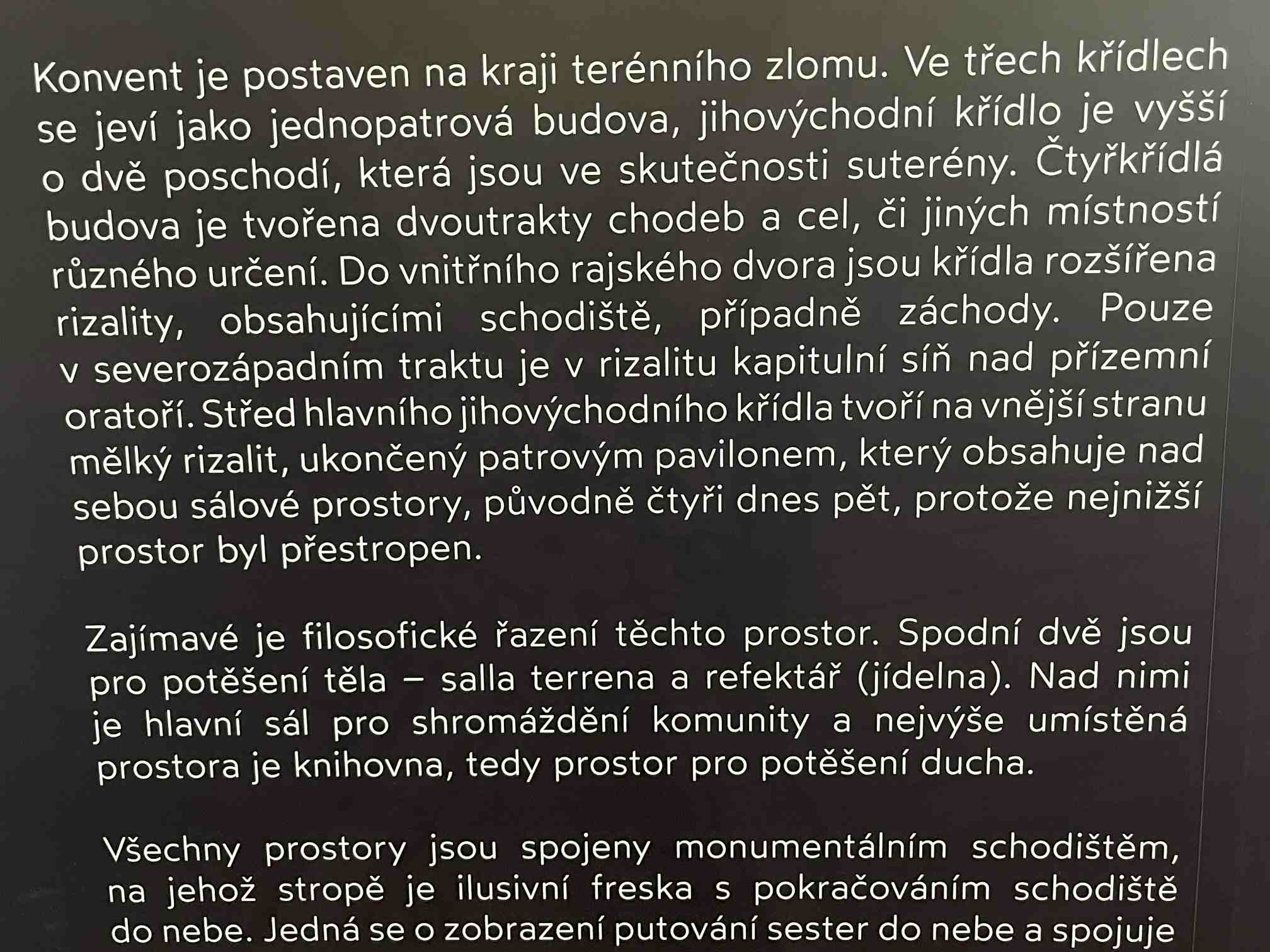 Konvent je postaven na kraji terénního zlomu. Ve třech křídlech se jeví jako jednopatrová budova, jihovýchodní křídlo je vyšší o dvě poschodí, která jsou ve skutečnosti suterény. Čtyřkřídlá budova je tvořena dvoutrakty chodeb a cel, či jiných místností různého určení. Do vnitřního rajského dvora jsou křídla rozšířena rizality, obsahujícími schodiště, případně záchody. Pouze v severozápadním traktu je v rizalitu kapitulní síň nad přízemní oratoří. Střed hlavního jihovýchodního křídla tvoří na vnější stranu mělký rizalit, ukončený patrovým pavilonem, který obsahuje nad sebou sálové prostory, původně čtyři dnes pět, protože nejnižší prostor byl přestropen.

Zajímavé je filosofické řazení těchto prostor. Spodní dvě jsou pro potěšení těla – salla terrena a refektář (jídelna). Nad nimi je hlavní sál pro shromáždění komunity a nejvýše umístěná prostora je knihovna, tedy prostor pro potěšení ducha.

Všechny prostory jsou spojeny monumentálním schodištěm, na jehož stropě je ilusivní freska s pokračováním schodiště do nebe. Jedná se o zobrazení putování sester do nebe a spojuje